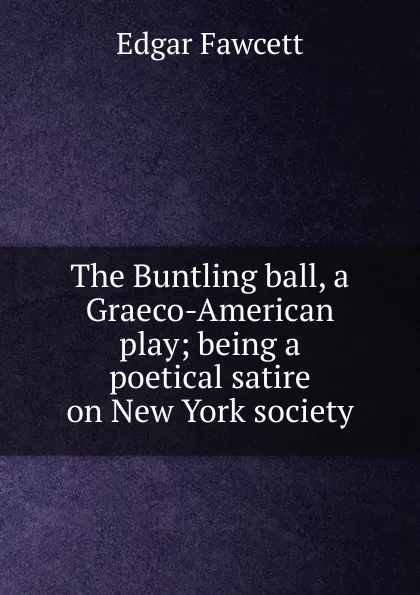 Edgar Fawcett

The Buntling ball, a Graeco-American play; being a poetical satire on New York society